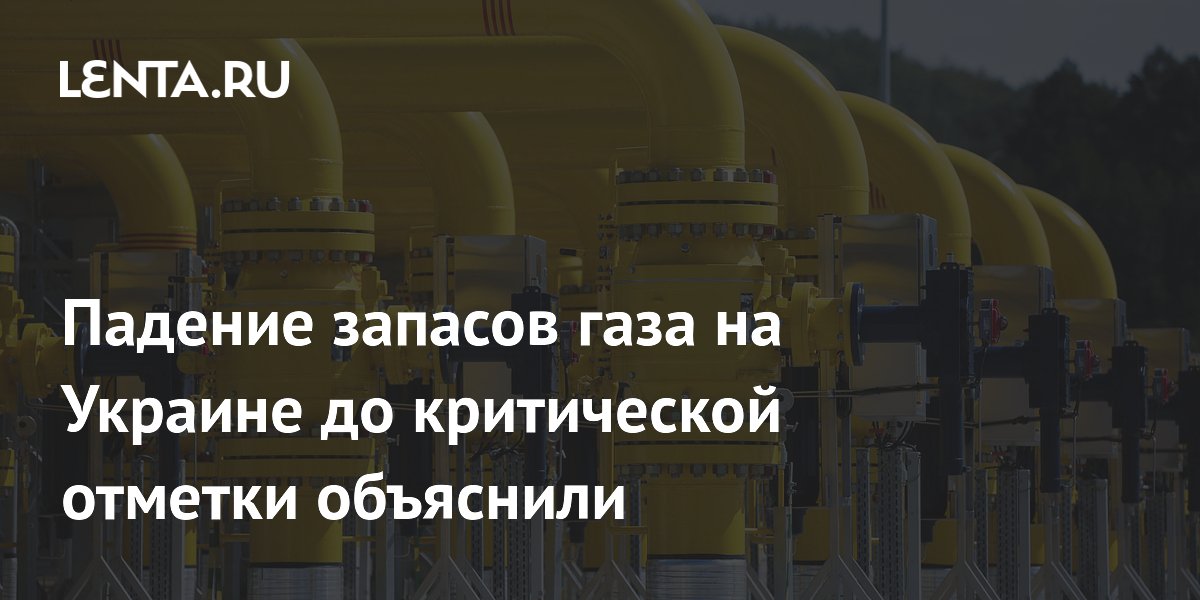 LENTA.RU

Падение запасов газа на Украине до критической отметки объяснили